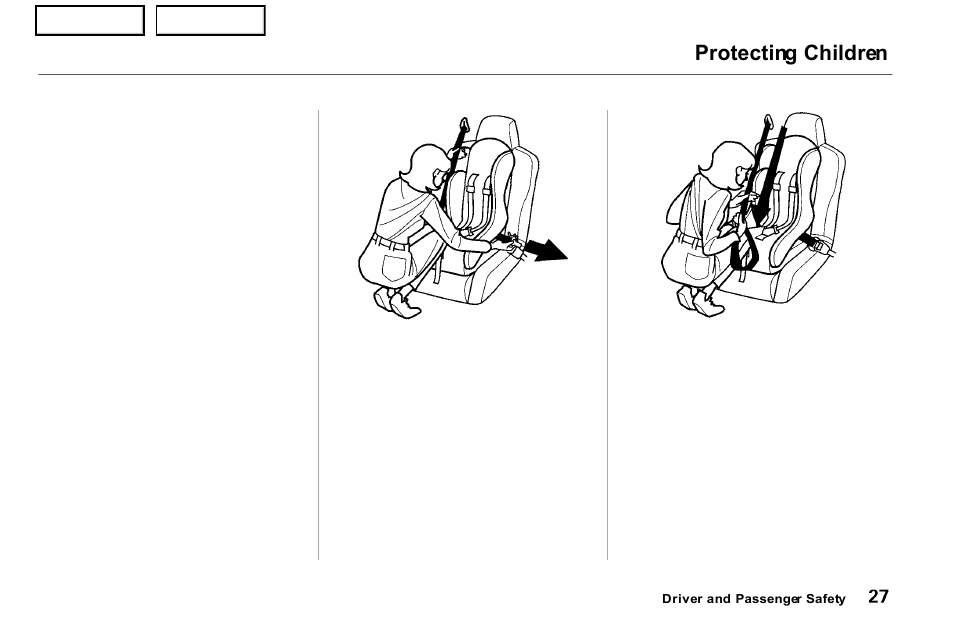 Protecting Children

Driver and Passenger Safety 27